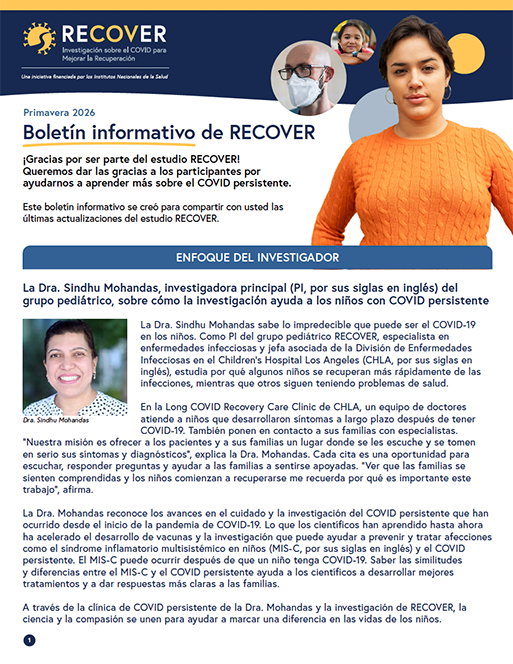 RECOVER
Investigación sobre el COVID para Mejorar la Recuperación

Una iniciativa financiada por los Institutos Nacionales de la Salud

Primavera 2026

Boletín informativo de RECOVER

¡Gracias por ser parte del estudio RECOVER! Queremos dar las gracias a los participantes por ayudarnos a aprender más sobre el COVID persistente.

Este boletín informativo se creó para compartir con usted las últimas actualizaciones del estudio RECOVER.

ENFOQUE DEL INVESTIGADOR

La Dra. Sindhu Mohandas, investigadora principal (PI, por sus siglas en inglés) del grupo pediátrico, sobre cómo la investigación ayuda a los niños con COVID persistente

Dra. Sindhu Mohandas

La Dra. Sindhu Mohandas sabe lo impredecible que puede ser el COVID-19 en los niños. Como PI del grupo pediátrico RECOVER, especialista en enfermedades infecciosas y jefa asociada de la División de Enfermedades Infecciosas en el Children's Hospital Los Angeles (CHLA, por sus siglas en inglés), estudia por qué algunos niños se recuperan más rápidamente de las infecciones, mientras que otros siguen teniendo problemas de salud.

En la Long COVID Recovery Care Clinic de CHLA, un equipo de doctores atiende a niños que desarrollaron síntomas a largo plazo después de tener COVID-19. También ponen en contacto a sus familias con especialistas. "Nuestra misión es ofrecer a los pacientes y a sus familias un lugar donde se les escuche y se tomen en serio sus síntomas y diagnósticos", explica la Dra. Mohandas. Cada cita es una oportunidad para escuchar, responder preguntas y ayudar a las familias a sentirse apoyadas. "Ver que las familias se sienten comprendidas y los niños comienzan a recuperarse me recuerda por qué es importante este trabajo", afirma.

La Dra. Mohandas reconoce los avances en el cuidado y la investigación del COVID persistente que han ocurrido desde el inicio de la pandemia de COVID-19. Lo que los científicos han aprendido hasta ahora ha acelerado el desarrollo de vacunas y la investigación que puede ayudar a prevenir y tratar afecciones como el síndrome inflamatorio multisistémico en niños (MIS-C, por sus siglas en inglés) y el COVID persistente. El MIS-C puede ocurrir después de que un niño tenga COVID-19. Saber las similitudes y diferencias entre el MIS-C y el COVID persistente ayuda a los científicos a desarrollar mejores tratamientos y a dar respuestas más claras a las familias.

A través de la clínica de COVID persistente de la Dra. Mohandas y la investigación de RECOVER, la ciencia y la compasión se unen para ayudar a marcar una diferencia en las vidas de los niños.

1